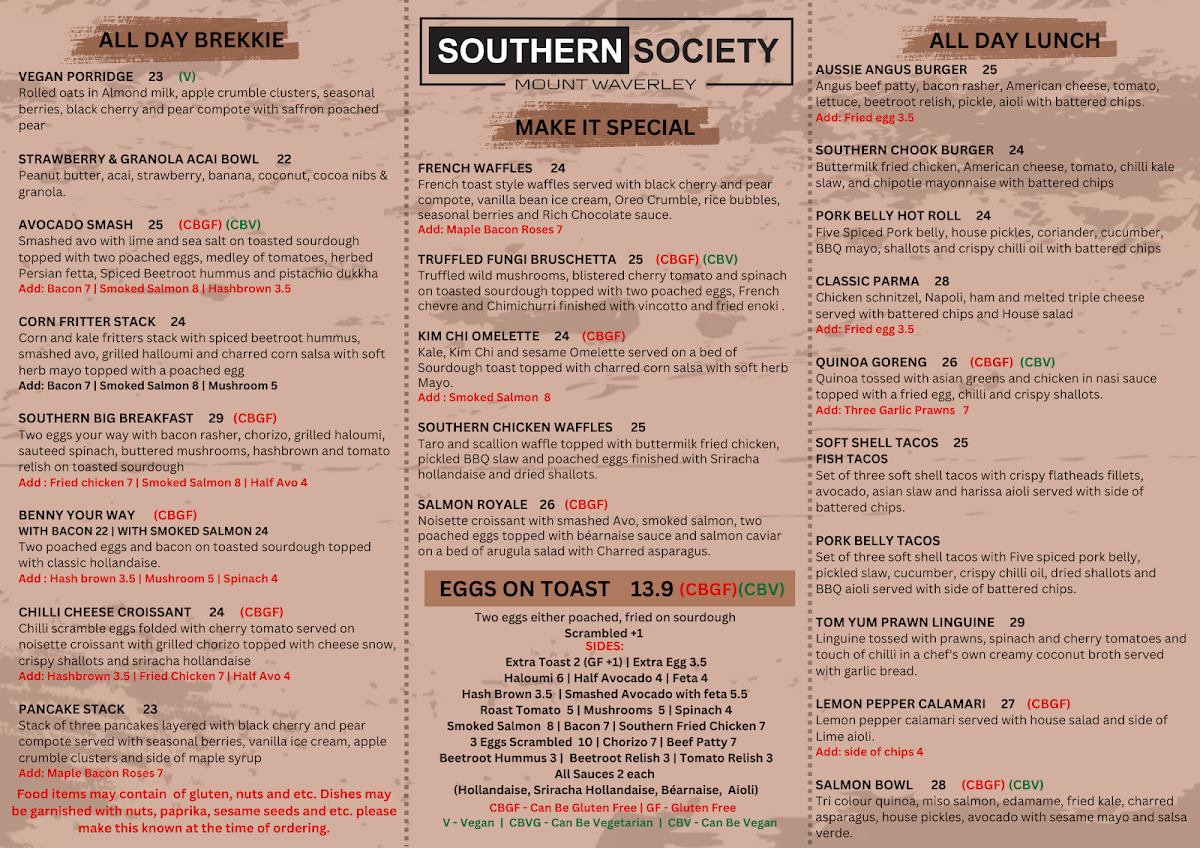 ALL DAY BREKKIE

VEGAN PORRIDGE 23 (V)
Rolled oats in Almond milk, apple crumble clusters, seasonal berries, black cherry and pear compote with saffron poached pear

STRAWBERRY & GRANOLA ACAI BOWL 22
Peanut butter, acai, strawberry, banana, coconut, cocoa nibs & granola.

AVOCADO SMASH 25 (CBGF) (CBV)
Smashed avo with lime and sea salt on toasted sourdough topped with two poached eggs, medley of tomatoes, herbed Persian fetta, Spiced Beetroot hummus and pistachio dukkha
Add: Bacon 7 | Smoked Salmon 8 | Hashbrown 3.5

CORN FRITTER STACK 24
Corn and kale fritters stack with spiced beetroot hummus, smashed avo, grilled halloumi and charred corn salsa with soft herb mayo topped with a poached egg
Add: Bacon 7 | Smoked Salmon 8 | Mushroom 5

SOUTHERN BIG BREAKFAST 29 (CBGF)
Two eggs your way with bacon rasher, chorizo, grilled haloumi, sauteed spinach, buttered mushrooms, hashbrown and tomato relish on toasted sourdough
Add : Fried chicken 7 | Smoked Salmon 8 | Half Avo 4

BENNY YOUR WAY (CBGF)
WITH BACON 22 | WITH SMOKED SALMON 24
Two poached eggs and bacon on toasted sourdough topped with classic hollandaise.
Add : Hash brown 3.5 | Mushroom 5 | Spinach 4

CHILLI CHEESE CROISSANT 24 (CBGF)
Chilli scramble eggs folded with cherry tomato served on noisette croissant with grilled chorizo topped with cheese snow, crispy shallots and sriracha hollandaise
Add: Hashbrown 3.5 | Fried Chicken 7 | Half Avo 4

PANCAKE STACK 23
Stack of three pancakes layered with black cherry and pear compote served with seasonal berries, vanilla ice cream, apple crumble clusters and side of maple syrup
Add: Maple Bacon Roses 7

Food items may contain of gluten, nuts and etc. Dishes may be garnished with nuts, paprika, sesame seeds and etc. please make this known at the time of ordering.

SOUTHERN SOCIETY
MOUNT WAVERLEY

MAKE IT SPECIAL

FRENCH WAFFLES 24
French toast style waffles served with black cherry and pear compote, vanilla bean ice cream, Oreo Crumble, rice bubbles, seasonal berries and Rich Chocolate sauce.
Add: Maple Bacon Roses 7

TRUFFLED FUNGI BRUSCHETTA 25 (CBGF) (CBV)
Truffled wild mushrooms, blistered cherry tomato and spinach on toasted sourdough topped with two poached eggs, French chevre and Chimichurri finished with vincotto and fried enoki .

KIM CHI OMELETTE 24 (CBGF)
Kale, Kim Chi and sesame Omelette served on a bed of Sourdough toast topped with charred corn salsa with soft herb Mayo.
Add : Smoked Salmon 8

SOUTHERN CHICKEN WAFFLES 25
Taro and scallion waffle topped with buttermilk fried chicken, pickled BBQ slaw and poached eggs finished with Sriracha hollandaise and dried shallots.

SALMON ROYALE 26 (CBGF)
Noisette croissant with smashed Avo, smoked salmon, two poached eggs topped with béarnaise sauce and salmon caviar on a bed of arugula salad with Charred asparagus.

EGGS ON TOAST 13.9 (CBGF)(CBV)
Two eggs either poached, fried on sourdough
Scrambled +1
SIDES:
Extra Toast 2 (GF +1) | Extra Egg 3.5
Haloumi 6 | Half Avocado 4 | Feta 4
Hash Brown 3.5 | Smashed Avocado with feta 5.5
Roast Tomato 5 | Mushrooms 5 | Spinach 4
Smoked Salmon 8 | Bacon 7 | Southern Fried Chicken 7
3 Eggs Scrambled 10 | Chorizo 7 | Beef Patty 7
Beetroot Hummus 3 | Beetroot Relish 3 | Tomato Relish 3
All Sauces 2 each
(Hollandaise, Sriracha Hollandaise, Béarnaise, Aioli)
CBGF - Can Be Gluten Free | GF - Gluten Free
V - Vegan | CBVG - Can Be Vegetarian | CBV - Can Be Vegan

ALL DAY LUNCH

AUSSIE ANGUS BURGER 25
Angus beef patty, bacon rasher, American cheese, tomato, lettuce, beetroot relish, pickle, aioli with battered chips.
Add: Fried egg 3.5

SOUTHERN CHOOK BURGER 24
Buttermilk fried chicken, American cheese, tomato, chilli kale slaw, and chipotle mayonnaise with battered chips

PORK BELLY HOT ROLL 24
Five Spiced Pork belly, house pickles, coriander, cucumber, BBQ mayo, shallots and crispy chilli oil with battered chips

CLASSIC PARMA 28
Chicken schnitzel, Napoli, ham and melted triple cheese served with battered chips and House salad
Add: Fried egg 3.5

QUINOA GORENG 26 (CBGF) (CBV)
Quinoa tossed with asian greens and chicken in nasi sauce topped with a fried egg, chilli and crispy shallots.
Add: Three Garlic Prawns 7

SOFT SHELL TACOS 25
FISH TACOS
Set of three soft shell tacos with crispy flatheads fillets, avocado, asian slaw and harissa aioli served with side of battered chips.

PORK BELLY TACOS
Set of three soft shell tacos with Five spiced pork belly, pickled slaw, cucumber, crispy chilli oil, dried shallots and BBQ aioli served with side of battered chips.

TOM YUM PRAWN LINGUINE 29
Linguine tossed with prawns, spinach and cherry tomatoes and touch of chilli in a chef's own creamy coconut broth served with garlic bread.

LEMON PEPPER CALAMARI 27 (CBGF)
Lemon pepper calamari served with house salad and side of Lime aioli.
Add: side of chips 4

SALMON BOWL 28 (CBGF) (CBV)
Tri colour quinoa, miso salmon, edamame, fried kale, charred asparagus, house pickles, avocado with sesame mayo and salsa verde.